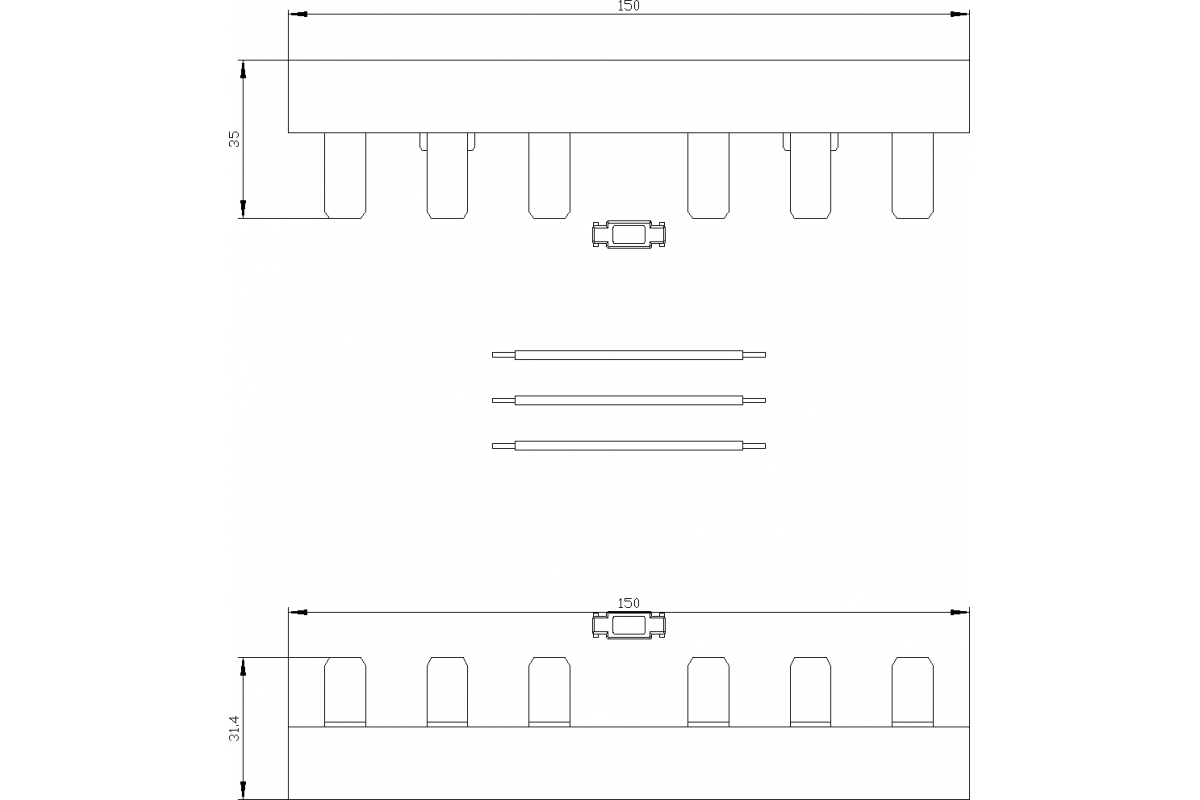 150

35

150

31,4